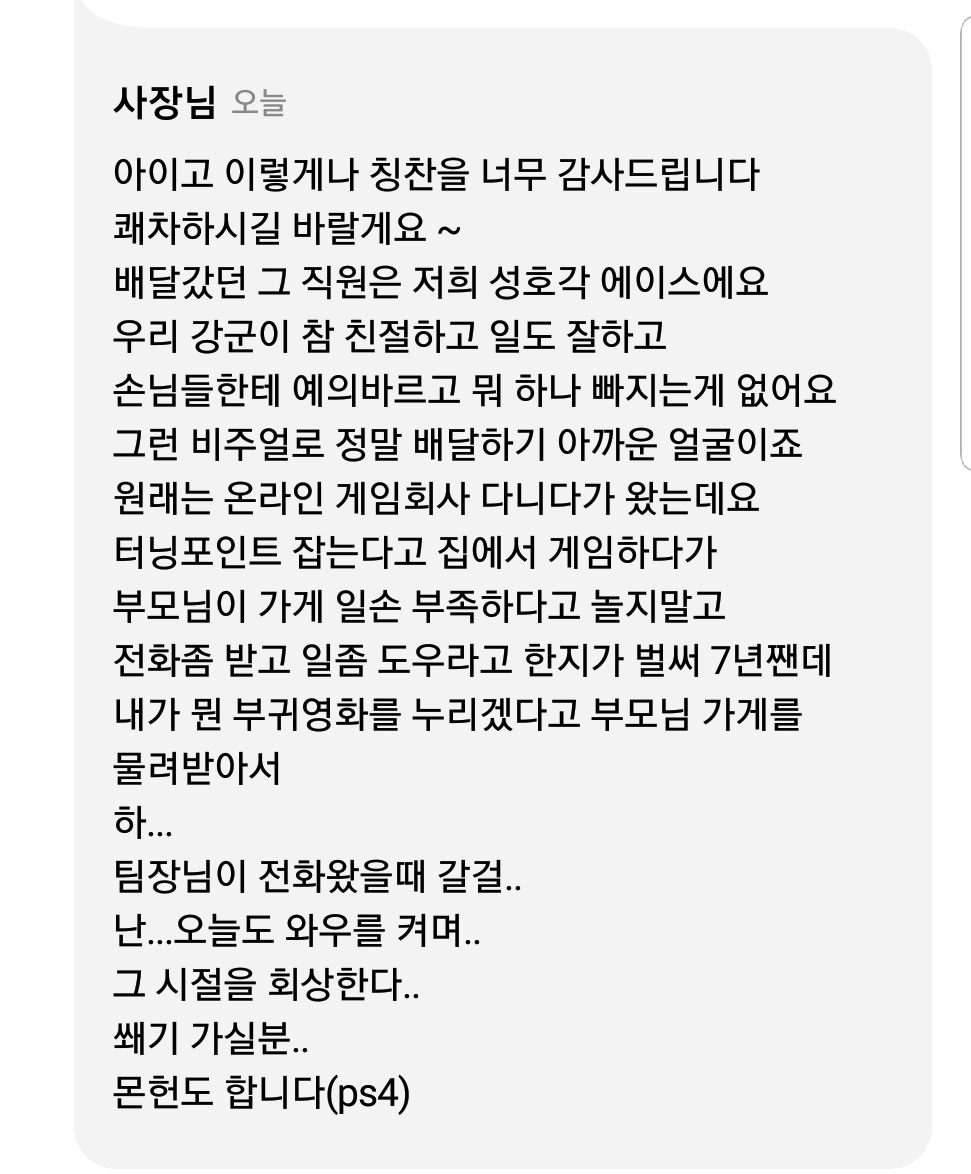 사장님 오늘

아이고 이렇게나 칭찬을 너무 감사드립니다
쾌차하시길 바랄게요 ~
배달갔던 그 직원은 저희 성호각 에이스에요
우리 강군이 참 친절하고 일도 잘하고
손님들한테 예의바르고 뭐 하나 빠지는게 없어요
그런 비주얼로 정말 배달하기 아까운 얼굴이죠
원래는 온라인 게임회사 다니다가 왔는데요
터닝포인트 잡는다고 집에서 게임하다가
부모님이 가게 일손 부족하다고 놀지말고
전화좀 받고 일좀 도우라고 한지가 벌써 7년짼데
내가 뭔 부귀영화를 누리겠다고 부모님 가게를
물려받아서
하...
팀장님이 전화왔을때 갈걸..
난...오늘도 와우를 켜며..
그 시절을 회상한다..
쐐기 가실분..
몬헌도 합니다(ps4)